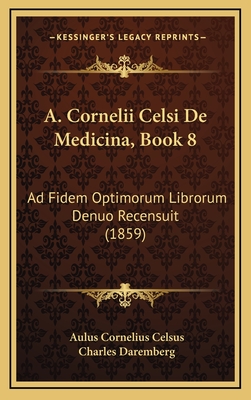 —KESSINGER'S LEGACY REPRINTS—

A. Cornelii Celsi De Medicina, Book 8

Ad Fidem Optimorum Librorum Denuo Recensuit (1859)

Aulus Cornelius Celsus
Charles Daremberg